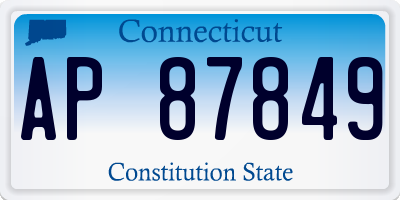 Connecticut

AP 87849

Constitution State